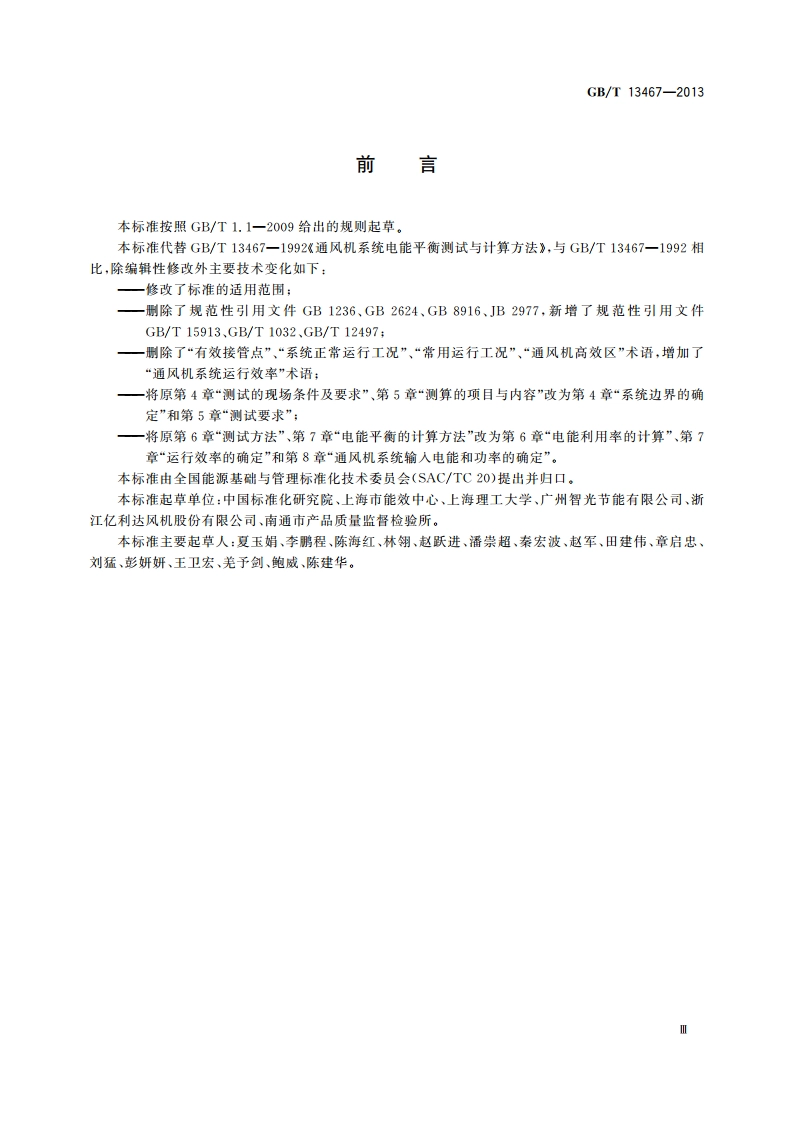 GB/T 13467—2013

前　言

本标准按照 GB/T 1.1—2009 给出的规则起草。

本标准代替 GB/T 13467—1992《通风机系统电能平衡测试与计算方法》，与 GB/T 13467—1992 相比，除编辑性修改外主要技术变化如下：

——修改了标准的适用范围；

——删除了规范性引用文件 GB 1236、GB 2624、GB 8916、JB 2977，新增了规范性引用文件 GB/T 15913、GB/T 1032、GB/T 12497；

——删除了“有效接管点”、“系统正常运行工况”、“常用运行工况”、“通风机高效区”术语，增加了“通风机系统运行效率”术语；

——将原第 4 章“测试的现场条件及要求”、第 5 章“测算的项目与内容”改为第 4 章“系统边界的确定”和第 5 章“测试要求”；

——将原第 6 章“测试方法”、第 7 章“电能平衡的计算方法”改为第 6 章“电能利用率的计算”、第 7 章“运行效率的确定”和第 8 章“通风机系统输入电能和功率的确定”。

本标准由全国能源基础与管理标准化技术委员会(SAC/TC 20)提出并归口。

本标准起草单位：中国标准化研究院、上海市能效中心、上海理工大学、广州智光节能有限公司、浙江亿利达风机股份有限公司、南通市产品质量监督检验所。

本标准主要起草人：夏玉娟、李鹏程、陈海红、林翎、赵跃进、潘崇超、秦宏波、赵军、田建伟、章启忠、刘猛、彭妍妍、王卫宏、羌予剑、鲍威、陈建华。

Ⅲ